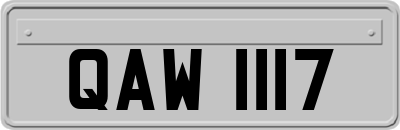 QAW 1117